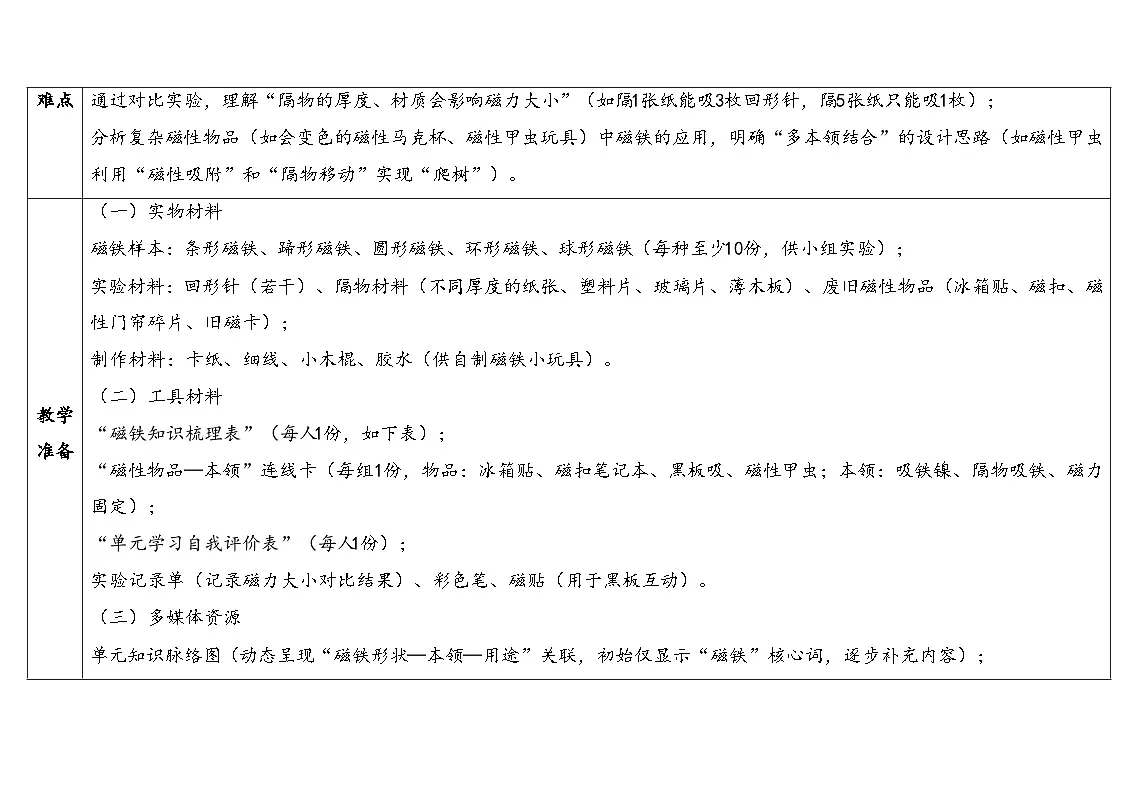 | 难点 | 通过对比实验，理解“隔物的厚度、材质会影响磁力大小”（如隔1张纸能吸3枚回形针，隔5张纸只能吸1枚）；<br>分析复杂磁性物品（如会变色的磁性马克杯、磁性甲虫玩具）中磁铁的应用，明确“多本领结合”的设计思路（如磁性甲虫利用“磁性吸附”和“隔物移动”实现“爬树”）。 |
|---|---|
| 教学准备 | （一）实物材料<br>磁铁样本：条形磁铁、蹄形磁铁、圆形磁铁、环形磁铁、球形磁铁（每种至少10份，供小组实验）；<br>实验材料：回形针（若干）、隔物材料（不同厚度的纸张、塑料片、玻璃片、薄木板）、废旧磁性物品（冰箱贴、磁扣、磁性门帘碎片、旧磁卡）；<br>制作材料：卡纸、细线、小木棍、胶水（供自制磁铁小玩具）。<br>（二）工具材料<br>“磁铁知识梳理表”（每人1份，如下表）；<br>“磁性物品—本领”连线卡（每组1份，物品：冰箱贴、磁扣笔记本、黑板吸、磁性甲虫；本领：吸铁镍、隔物吸铁、磁力固定）；<br>“单元学习自我评价表”（每人1份）；<br>实验记录单（记录磁力大小对比结果）、彩色笔、磁贴（用于黑板互动）。<br>（三）多媒体资源<br>单元知识脉络图（动态呈现“磁铁形状—本领—用途”关联，初始仅显示“磁铁”核心词，逐步补充内容）； |